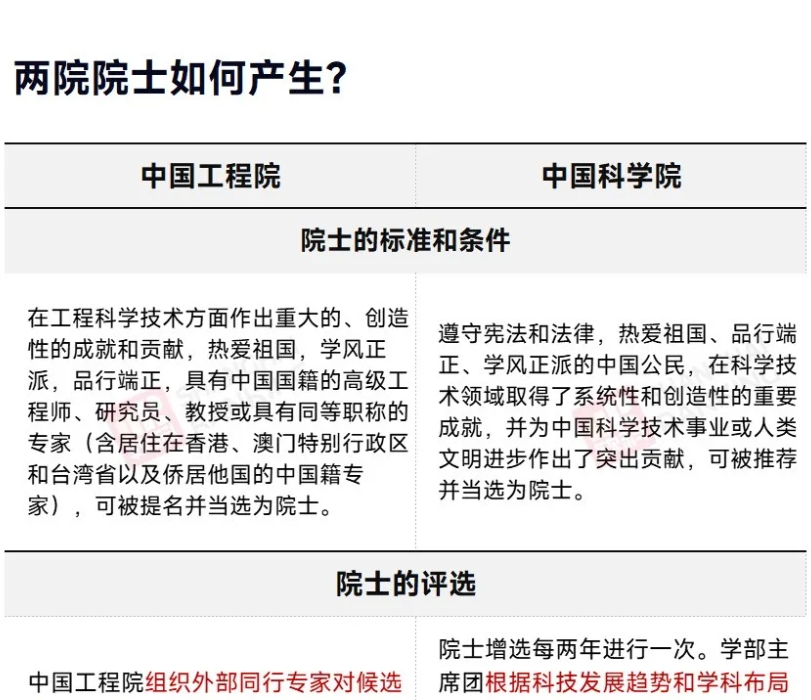 两院院士如何产生？

| 中国工程院 | 中国科学院 |
|---|---|
| 院士的标准和条件 | |
| 在工程科学技术方面作出重大的、创造性的成就和贡献，热爱祖国，学风正派，品行端正，具有中国国籍的高级工程师、研究员、教授或具有同等职称的专家（含居住在香港、澳门特别行政区和台湾省以及侨居他国的中国籍专家），可被提名并当选为院士。 | 遵守宪法和法律，热爱祖国、品行端正、学风正派的中国公民，在科学技术领域取得了系统性和创造性的重要成就，并为中国科学技术事业或人类文明进步作出了突出贡献，可被推荐并当选为院士。 |
| 院士的评选 | |
| 中国工程院组织外部同行专家对候选 | 院士增选每两年进行一次。学部主席团根据科技发展趋势和学科布局 |